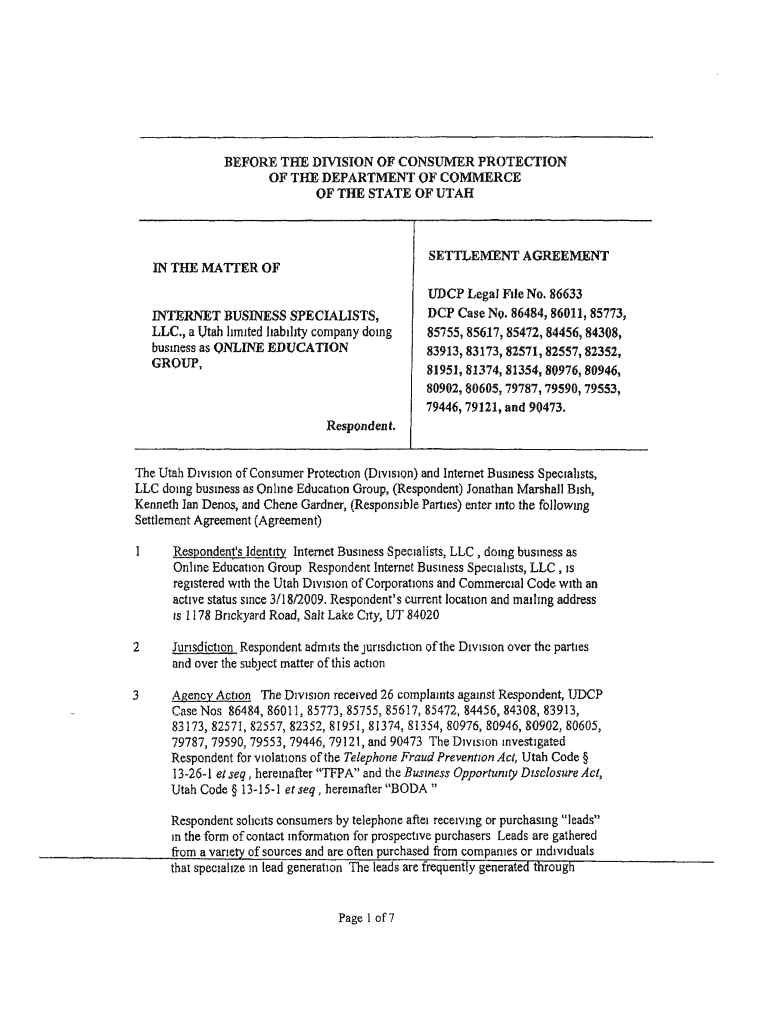 BEFORE THE DIVISION OF CONSUMER PROTECTION
OF THE DEPARTMENT OF COMMERCE
OF THE STATE OF UTAH

IN THE MATTER OF

INTERNET BUSINESS SPECIALISTS, LLC., a Utah limited liability company doing business as ONLINE EDUCATION GROUP,

Respondent.

SETTLEMENT AGREEMENT

UDCP Legal File No. 86633
DCP Case No. 86484, 86011, 85773, 85755, 85617, 85472, 84456, 84308, 83913, 83173, 82571, 82557, 82352, 81951, 81374, 81354, 80976, 80946, 80902, 80605, 79787, 79590, 79553, 79446, 79121, and 90473.

The Utah Division of Consumer Protection (Division) and Internet Business Specialists, LLC doing business as Online Education Group, (Respondent) Jonathan Marshall Bish, Kenneth Ian Denos, and Chene Gardner, (Responsible Parties) enter into the following Settlement Agreement (Agreement)

1 Respondent's Identity Internet Business Specialists, LLC , doing business as Online Education Group Respondent Internet Business Specialists, LLC , is registered with the Utah Division of Corporations and Commercial Code with an active status since 3/18/2009. Respondent's current location and mailing address is 1178 Brickyard Road, Salt Lake City, UT 84020

2 Jurisdiction Respondent admits the jurisdiction of the Division over the parties and over the subject matter of this action

3 Agency Action The Division received 26 complaints against Respondent, UDCP Case Nos 86484, 86011, 85773, 85755, 85617, 85472, 84456, 84308, 83913, 83173, 82571, 82557, 82352, 81951, 81374, 81354, 80976, 80946, 80902, 80605, 79787, 79590, 79553, 79446, 79121, and 90473 The Division investigated Respondent for violations of the Telephone Fraud Prevention Act, Utah Code § 13-26-1 et seq , hereinafter "TFPA" and the Business Opportunity Disclosure Act, Utah Code § 13-15-1 et seq , hereinafter "BODA "

Respondent solicits consumers by telephone after receiving or purchasing "leads" in the form of contact information for prospective purchasers Leads are gathered from a variety of sources and are often purchased from companies or individuals that specialize in lead generation The leads are frequently generated through

Page 1 of 7